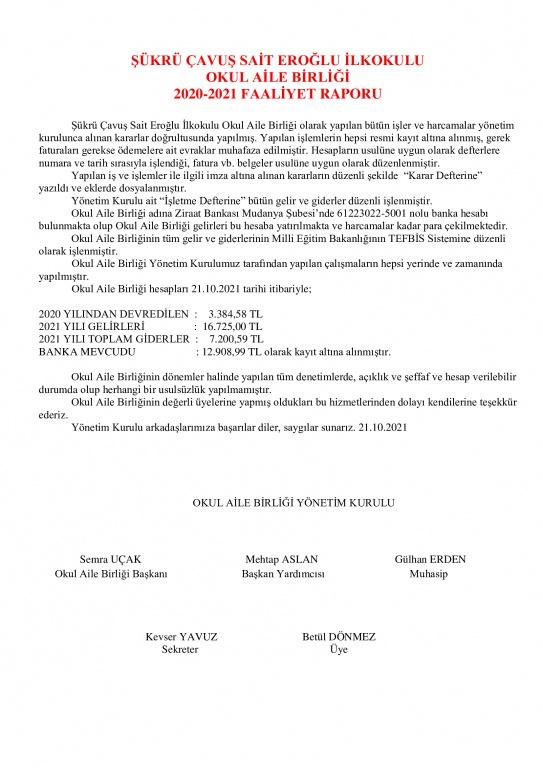 ŞÜKRÜ ÇAVUŞ SAİT EROĞLU İLKOKULU
OKUL AİLE BİRLİĞİ
2020-2021 FAALİYET RAPORU

Şükrü Çavuş Sait Eroğlu İlkokulu Okul Aile Birliği olarak yapılan bütün işler ve harcamalar yönetim kurulunca alınan kararlar doğrultusunda yapılmış. Yapılan işlemlerin hepsi resmi kayıt altına alınmış, gerek faturaları gerekse ödemelere ait evraklar muhafaza edilmiştir. Hesapların usulüne uygun olarak defterlere numara ve tarih sırasıyla işlendiği, fatura vb. belgeler usulüne uygun olarak düzenlenmiştir.

Yapılan iş ve işlemler ile ilgili imza altına alınan kararların düzenli şekilde "Karar Defterine" yazıldı ve eklerde dosyalanmıştır.

Yönetim Kurulu ait "İşletme Defterine" bütün gelir ve giderler düzenli işlenmiştir.

Okul Aile Birliği adına Ziraat Bankası Mudanya Şubesi'nde 61223022-5001 nolu banka hesabı bulunmakta olup Okul Aile Birliği gelirleri bu hesaba yatırılmakta ve harcamalar kadar para çekilmektedir.

Okul Aile Birliğinin tüm gelir ve giderlerinin Milli Eğitim Bakanlığının TEFBİS Sistemine düzenli olarak işlenmiştir.

Okul Aile Birliği Yönetim Kurulumuz tarafından yapılan çalışmaların hepsi yerinde ve zamanında yapılmıştır.

Okul Aile Birliği hesapları 21.10.2021 tarihi itibariyle;

2020 YILINDAN DEVREDİLEN : 3.384,58 TL
2021 YILI GELİRLERİ : 16.725,00 TL
2021 YILI TOPLAM GİDERLER : 7.200,59 TL
BANKA MEVCUDU : 12.908,99 TL olarak kayıt altına alınmıştır.

Okul Aile Birliğinin dönemler halinde yapılan tüm denetimlerde, açıklık ve şeffaf ve hesap verilebilir durumda olup herhangi bir usulsüzlük yapılmamıştır.

Okul Aile Birliğinin değerli üyelerine yapmış oldukları bu hizmetlerinden dolayı kendilerine teşekkür ederiz.

Yönetim Kurulu arkadaşlarımıza başarılar diler, saygılar sunarız. 21.10.2021

OKUL AİLE BİRLİĞİ YÖNETİM KURULU

Semra UÇAK
Okul Aile Birliği Başkanı

Mehtap ASLAN
Başkan Yardımcısı

Gülhan ERDEN
Muhasip

Kevser YAVUZ
Sekreter

Betül DÖNMEZ
Üye